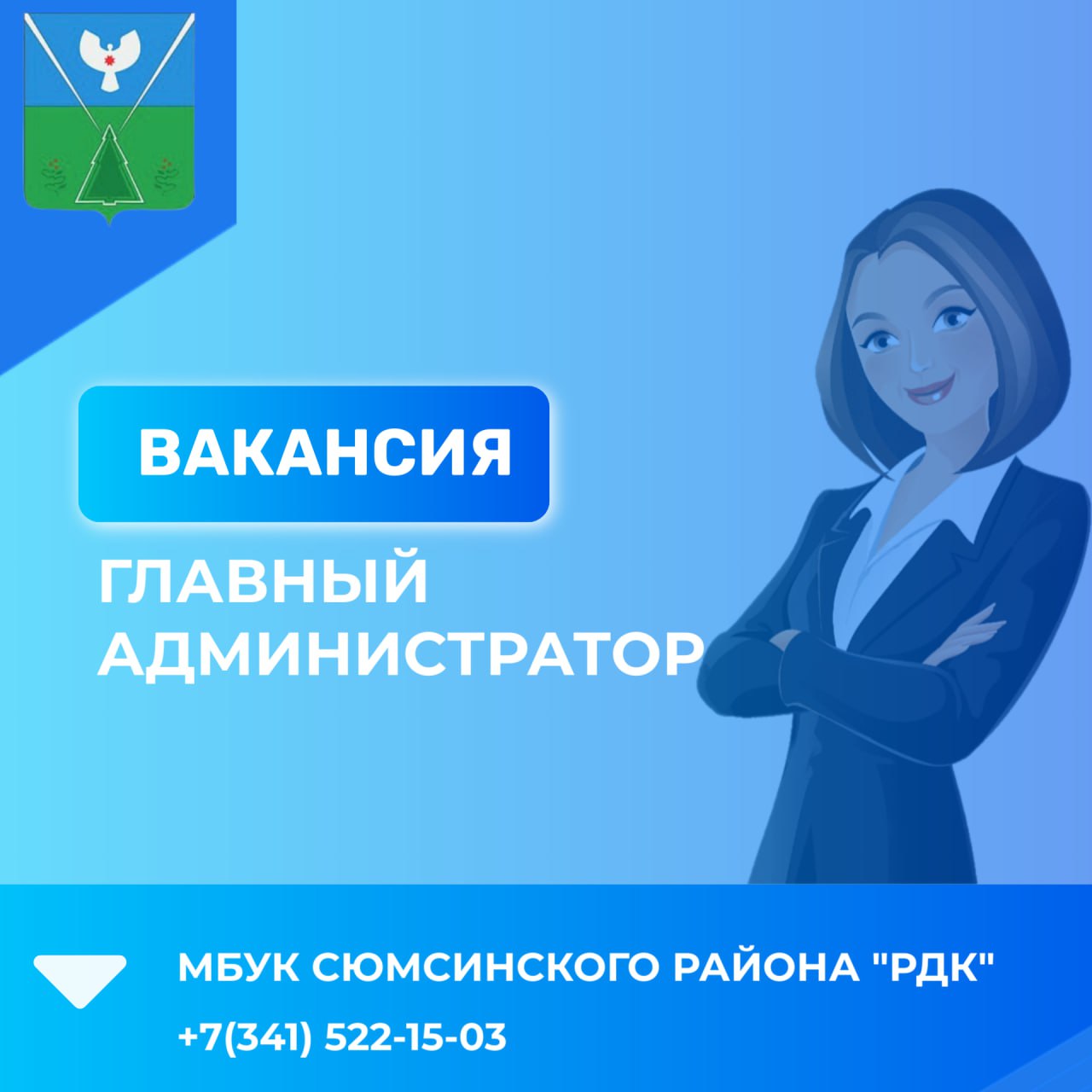 ВАКАНСИЯ

ГЛАВНЫЙ АДМИНИСТРАТОР

МБУК СЮМСИНСКОГО РАЙОНА "РДК"

+7(341) 522-15-03